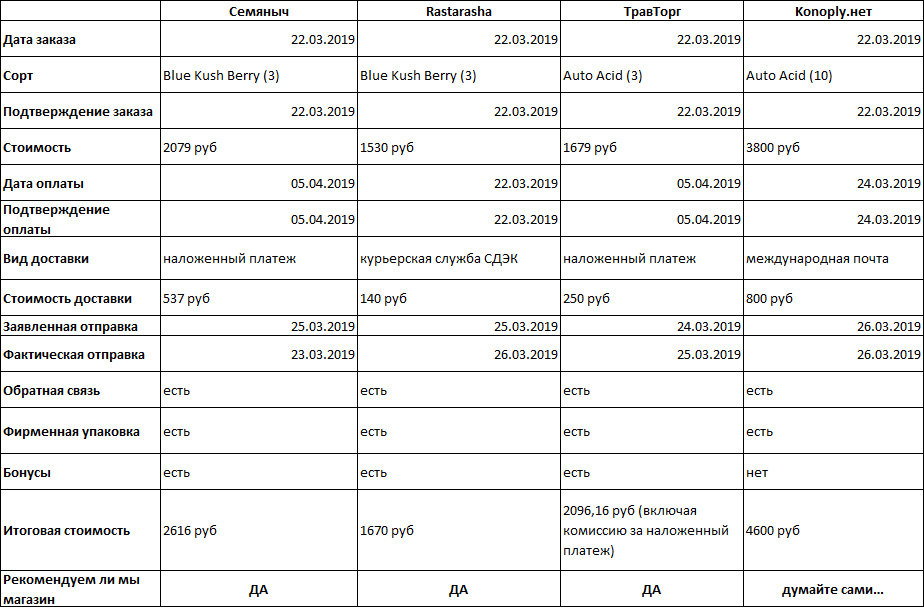 | | Семяныч | Rastarasha | ТравТорг | Konoply.нет |
|---|---|---|---|---|
| Дата заказа | 22.03.2019 | 22.03.2019 | 22.03.2019 | 22.03.2019 |
| Сорт | Blue Kush Berry (3) | Blue Kush Berry (3) | Auto Acid (3) | Auto Acid (10) |
| Подтверждение заказа | 22.03.2019 | 22.03.2019 | 22.03.2019 | 22.03.2019 |
| Стоимость | 2079 руб | 1530 руб | 1679 руб | 3800 руб |
| Дата оплаты | 05.04.2019 | 22.03.2019 | 05.04.2019 | 24.03.2019 |
| Подтверждение оплаты | 05.04.2019 | 22.03.2019 | 05.04.2019 | 24.03.2019 |
| Вид доставки | наложенный платеж | курьерская служба СДЭК | наложенный платеж | международная почта |
| Стоимость доставки | 537 руб | 140 руб | 250 руб | 800 руб |
| Заявленная отправка | 25.03.2019 | 25.03.2019 | 24.03.2019 | 26.03.2019 |
| Фактическая отправка | 23.03.2019 | 26.03.2019 | 25.03.2019 | 26.03.2019 |
| Обратная связь | есть | есть | есть | есть |
| Фирменная упаковка | есть | есть | есть | есть |
| Бонусы | есть | есть | есть | нет |
| Итоговая стоимость | 2616 руб | 1670 руб | 2096,16 руб (включая комиссию за наложенный платеж) | 4600 руб |
| Рекомендуем ли мы магазин | ДА | ДА | ДА | думайте сами... |